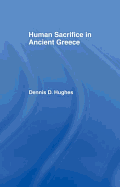 Human Sacrifice in Ancient Greece

Dennis D. Hughes